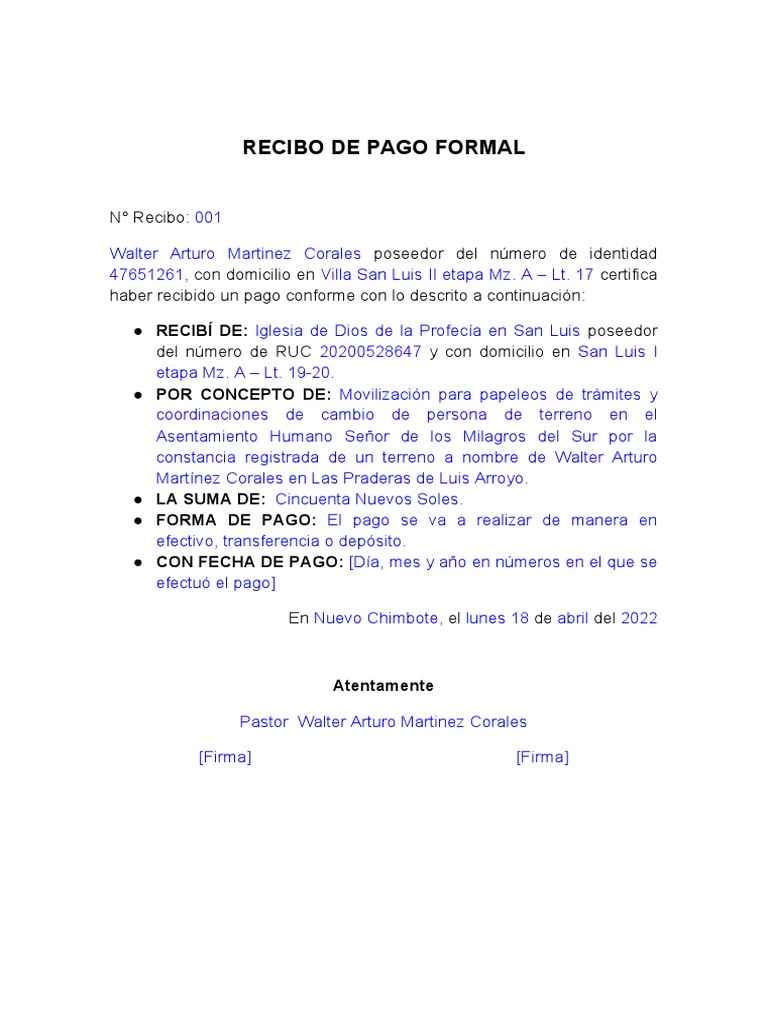 RECIBO DE PAGO FORMAL

N° Recibo: 001

Walter Arturo Martinez Corales poseedor del número de identidad 47651261, con domicilio en Villa San Luis II etapa Mz. A – Lt. 17 certifica haber recibido un pago conforme con lo descrito a continuación:

● RECIBÍ DE: Iglesia de Dios de la Profecía en San Luis poseedor del número de RUC 20200528647 y con domicilio en San Luis I etapa Mz. A – Lt. 19-20.
● POR CONCEPTO DE: Movilización para papeleos de trámites y coordinaciones de cambio de persona de terreno en el Asentamiento Humano Señor de los Milagros del Sur por la constancia registrada de un terreno a nombre de Walter Arturo Martínez Corales en Las Praderas de Luis Arroyo.
● LA SUMA DE: Cincuenta Nuevos Soles.
● FORMA DE PAGO: El pago se va a realizar de manera en efectivo, transferencia o depósito.
● CON FECHA DE PAGO: [Día, mes y año en números en el que se efectuó el pago]

En Nuevo Chimbote, el lunes 18 de abril del 2022

Atentamente

Pastor Walter Arturo Martinez Corales

[Firma]

[Firma]